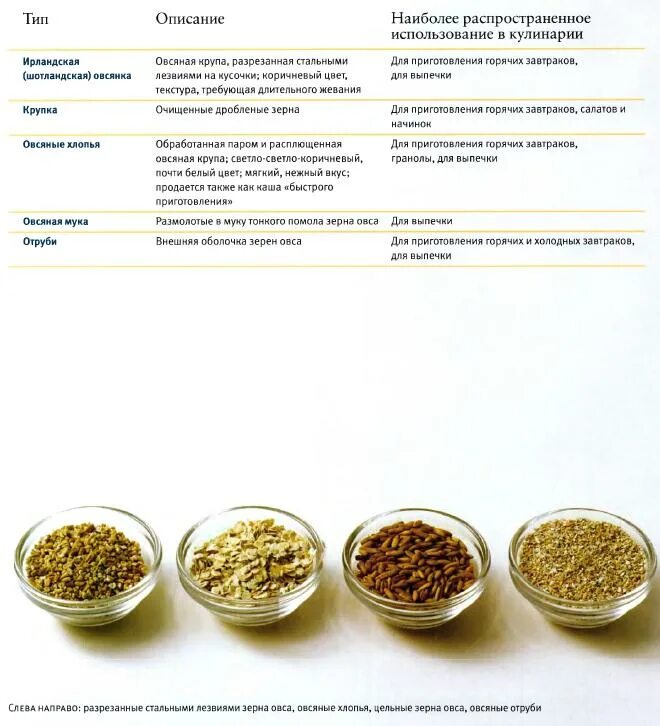 | Тип | Описание | Наиболее распространенное использование в кулинарии |
|---|---|---|
| Ирландская (шотландская) овсянка | Овсяная крупа, разрезанная стальными лезвиями на кусочки; коричневый цвет, текстура, требующая длительного жевания | Для приготовления горячих завтраков, для выпечки |
| Крупка | Очищенные дробленые зерна | Для приготовления горячих завтраков, салатов и начинок |
| Овсяные хлопья | Обработанная паром и расплющенная овсяная крупа; светло-светло-коричневый, почти белый цвет; мягкий, нежный вкус; продается также как каша «быстрого приготовления» | Для приготовления горячих завтраков, гранолы, для выпечки |
| Овсяная мука | Размолотые в муку тонкого помола зерна овса | Для выпечки |
| Отруби | Внешняя оболочка зерен овса | Для приготовления горячих и холодных завтраков, для выпечки |

СЛЕВА НАПРАВО: разрезанные стальными лезвиями зерна овса, овсяные хлопья, цельные зерна овса, овсяные отруби